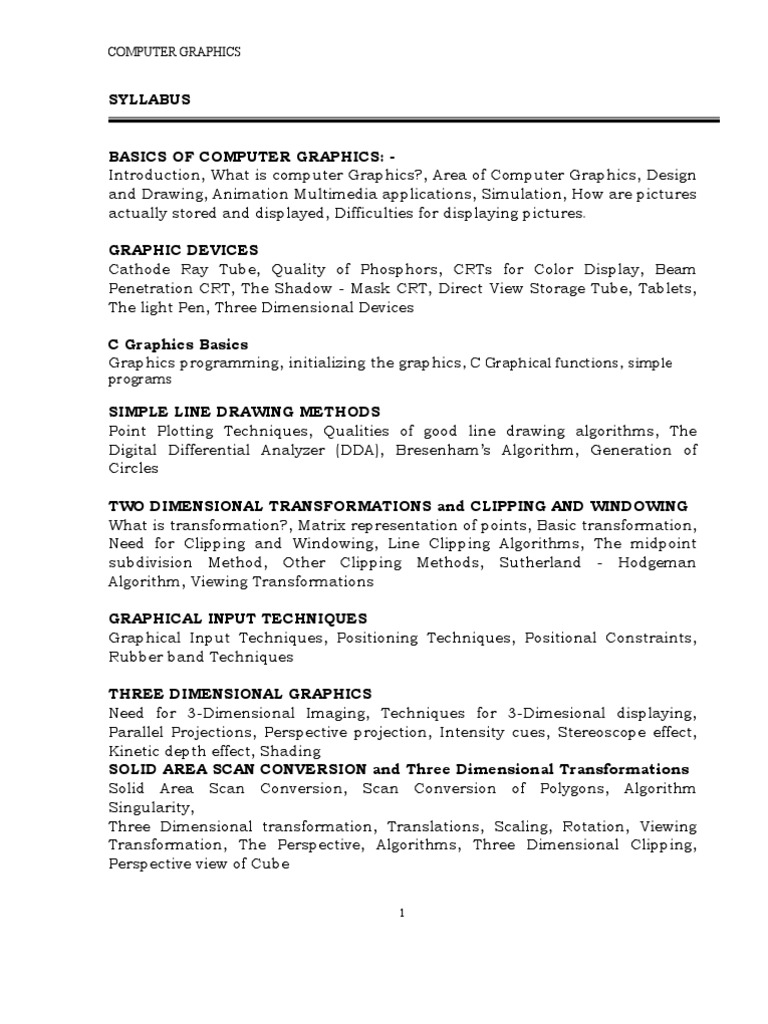 COMPUTER GRAPHICS

SYLLABUS

BASICS OF COMPUTER GRAPHICS: -
Introduction, What is computer Graphics?, Area of Computer Graphics, Design and Drawing, Animation Multimedia applications, Simulation, How are pictures actually stored and displayed, Difficulties for displaying pictures.

GRAPHIC DEVICES
Cathode Ray Tube, Quality of Phosphors, CRTs for Color Display, Beam Penetration CRT, The Shadow - Mask CRT, Direct View Storage Tube, Tablets, The light Pen, Three Dimensional Devices

C Graphics Basics
Graphics programming, initializing the graphics, C Graphical functions, simple programs

SIMPLE LINE DRAWING METHODS
Point Plotting Techniques, Qualities of good line drawing algorithms, The Digital Differential Analyzer (DDA), Bresenham's Algorithm, Generation of Circles

TWO DIMENSIONAL TRANSFORMATIONS and CLIPPING AND WINDOWING
What is transformation?, Matrix representation of points, Basic transformation, Need for Clipping and Windowing, Line Clipping Algorithms, The midpoint subdivision Method, Other Clipping Methods, Sutherland - Hodgeman Algorithm, Viewing Transformations

GRAPHICAL INPUT TECHNIQUES
Graphical Input Techniques, Positioning Techniques, Positional Constraints, Rubber band Techniques

THREE DIMENSIONAL GRAPHICS
Need for 3-Dimensional Imaging, Techniques for 3-Dimesional displaying, Parallel Projections, Perspective projection, Intensity cues, Stereoscope effect, Kinetic depth effect, Shading
SOLID AREA SCAN CONVERSION and Three Dimensional Transformations
Solid Area Scan Conversion, Scan Conversion of Polygons, Algorithm Singularity,
Three Dimensional transformation, Translations, Scaling, Rotation, Viewing Transformation, The Perspective, Algorithms, Three Dimensional Clipping, Perspective view of Cube

1